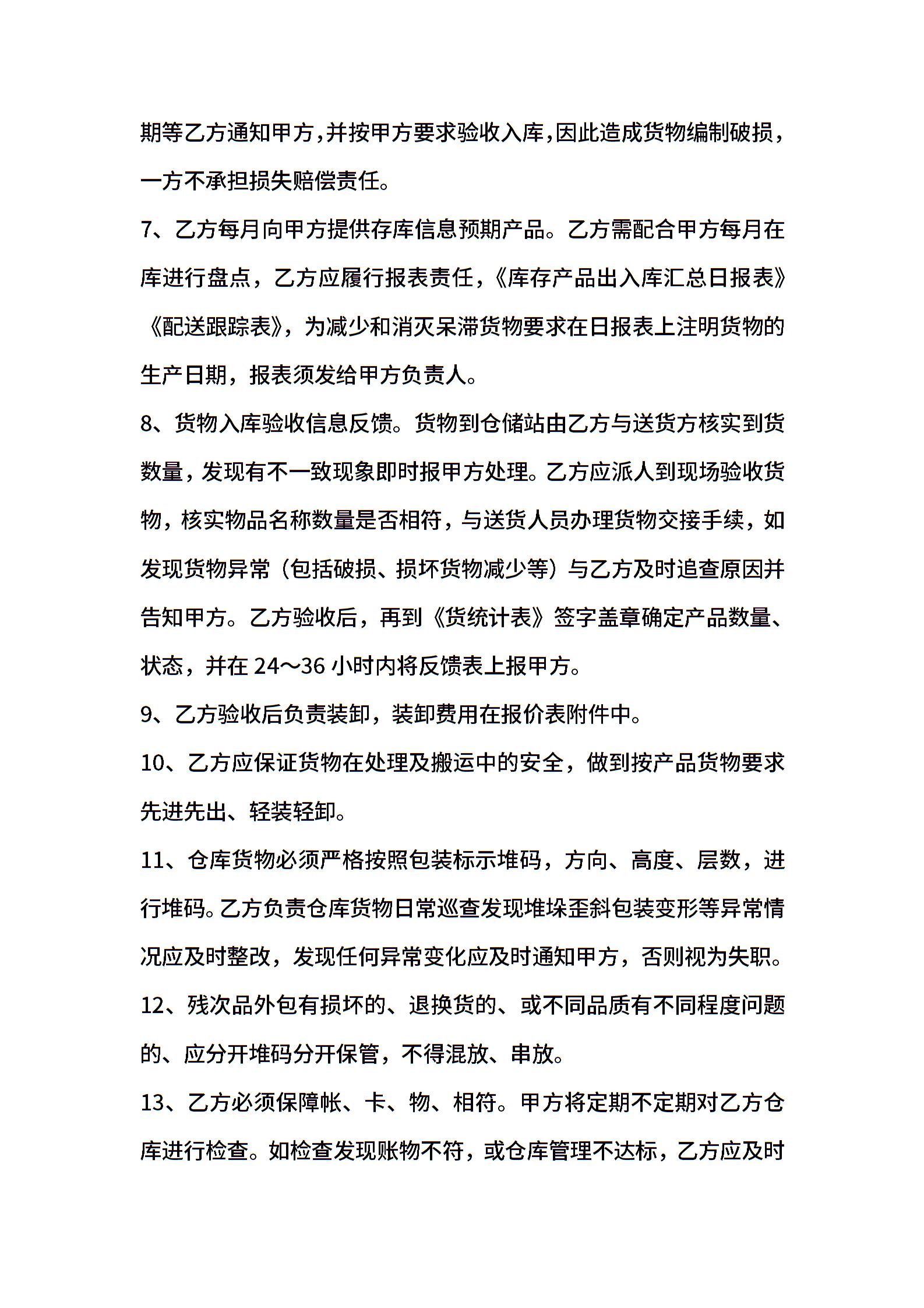 期等乙方通知甲方，并按甲方要求验收入库，因此造成货物编制破损，一方不承担损失赔偿责任。

7、乙方每月向甲方提供存库信息预期产品。乙方需配合甲方每月在库进行盘点，乙方应履行报表责任，《库存产品出入库汇总日报表》《配送跟踪表》，为减少和消灭呆滞货物要求在日报表上注明货物的生产日期，报表须发给甲方负责人。

8、货物入库验收信息反馈。货物到仓储站由乙方与送货方核实到货数量，发现有不一致现象即时报甲方处理。乙方应派人到现场验收货物，核实物品名称数量是否相符，与送货人员办理货物交接手续，如发现货物异常（包括破损、损坏货物减少等）与乙方及时追查原因并告知甲方。乙方验收后，再到《货统计表》签字盖章确定产品数量、状态，并在 24～36 小时内将反馈表上报甲方。

9、乙方验收后负责装卸，装卸费用在报价表附件中。

10、乙方应保证货物在处理及搬运中的安全，做到按产品货物要求先进先出、轻装轻卸。

11、仓库货物必须严格按照包装标示堆码，方向、高度、层数，进行堆码。乙方负责仓库货物日常巡查发现堆垛歪斜包装变形等异常情况应及时整改，发现任何异常变化应及时通知甲方，否则视为失职。

12、残次品外包有损坏的、退换货的、或不同品质有不同程度问题的、应分开堆码分开保管，不得混放、串放。

13、乙方必须保障帐、卡、物、相符。甲方将定期不定期对乙方仓库进行检查。如检查发现账物不符，或仓库管理不达标，乙方应及时